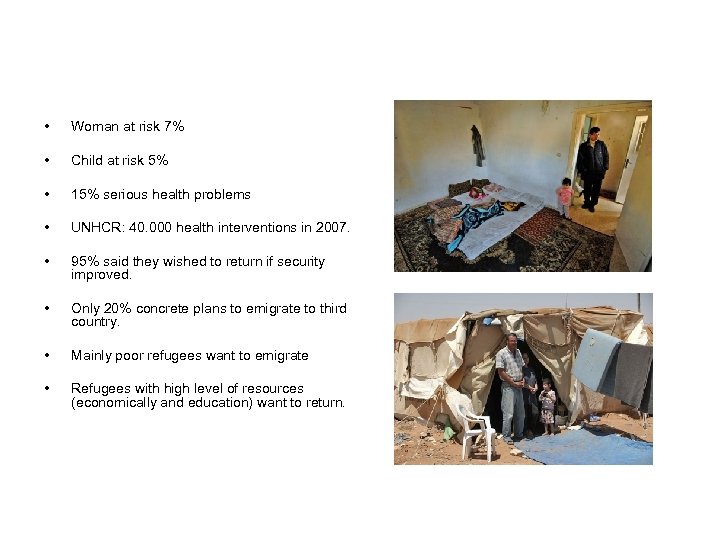 • Woman at risk 7%

• Child at risk 5%

• 15% serious health problems

• UNHCR: 40.000 health interventions in 2007.

• 95% said they wished to return if security improved.

• Only 20% concrete plans to emigrate to third country.

• Mainly poor refugees want to emigrate

• Refugees with high level of resources (economically and education) want to return.